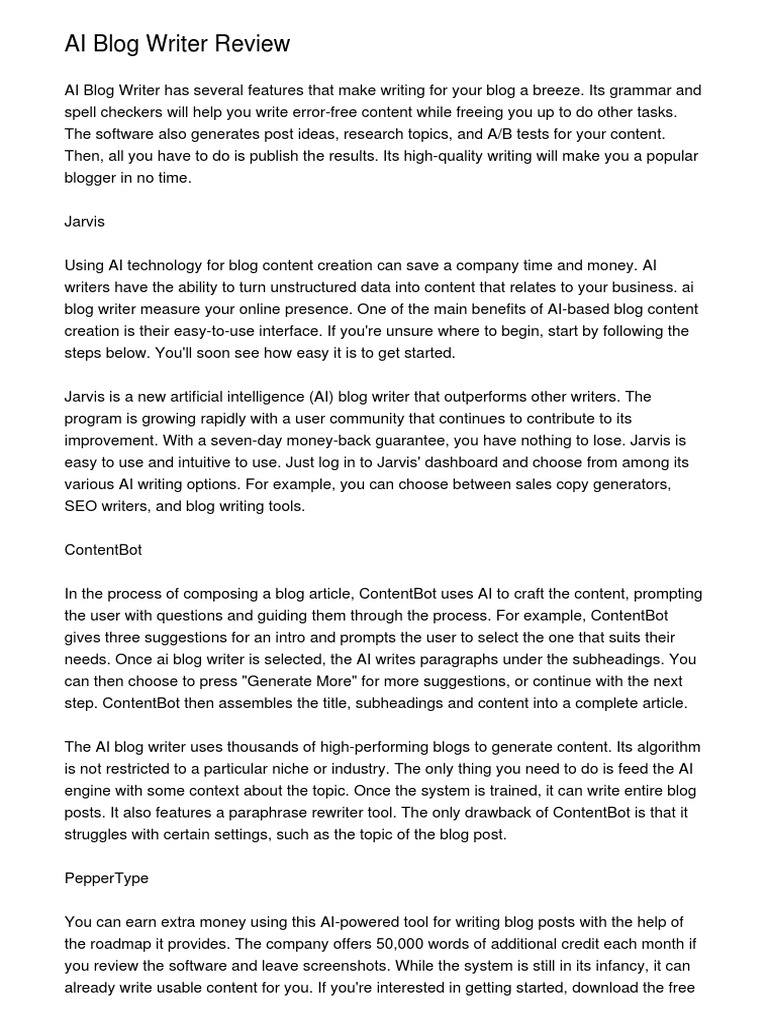 AI Blog Writer Review

AI Blog Writer has several features that make writing for your blog a breeze. Its grammar and spell checkers will help you write error-free content while freeing you up to do other tasks. The software also generates post ideas, research topics, and A/B tests for your content. Then, all you have to do is publish the results. Its high-quality writing will make you a popular blogger in no time.

Jarvis

Using AI technology for blog content creation can save a company time and money. AI writers have the ability to turn unstructured data into content that relates to your business. ai blog writer measure your online presence. One of the main benefits of AI-based blog content creation is their easy-to-use interface. If you're unsure where to begin, start by following the steps below. You'll soon see how easy it is to get started.

Jarvis is a new artificial intelligence (AI) blog writer that outperforms other writers. The program is growing rapidly with a user community that continues to contribute to its improvement. With a seven-day money-back guarantee, you have nothing to lose. Jarvis is easy to use and intuitive to use. Just log in to Jarvis' dashboard and choose from among its various AI writing options. For example, you can choose between sales copy generators, SEO writers, and blog writing tools.

ContentBot

In the process of composing a blog article, ContentBot uses AI to craft the content, prompting the user with questions and guiding them through the process. For example, ContentBot gives three suggestions for an intro and prompts the user to select the one that suits their needs. Once ai blog writer is selected, the AI writes paragraphs under the subheadings. You can then choose to press "Generate More" for more suggestions, or continue with the next step. ContentBot then assembles the title, subheadings and content into a complete article.

The AI blog writer uses thousands of high-performing blogs to generate content. Its algorithm is not restricted to a particular niche or industry. The only thing you need to do is feed the AI engine with some context about the topic. Once the system is trained, it can write entire blog posts. It also features a paraphrase rewriter tool. The only drawback of ContentBot is that it struggles with certain settings, such as the topic of the blog post.

PepperType

You can earn extra money using this AI-powered tool for writing blog posts with the help of the roadmap it provides. The company offers 50,000 words of additional credit each month if you review the software and leave screenshots. While the system is still in its infancy, it can already write usable content for you. If you're interested in getting started, download the free